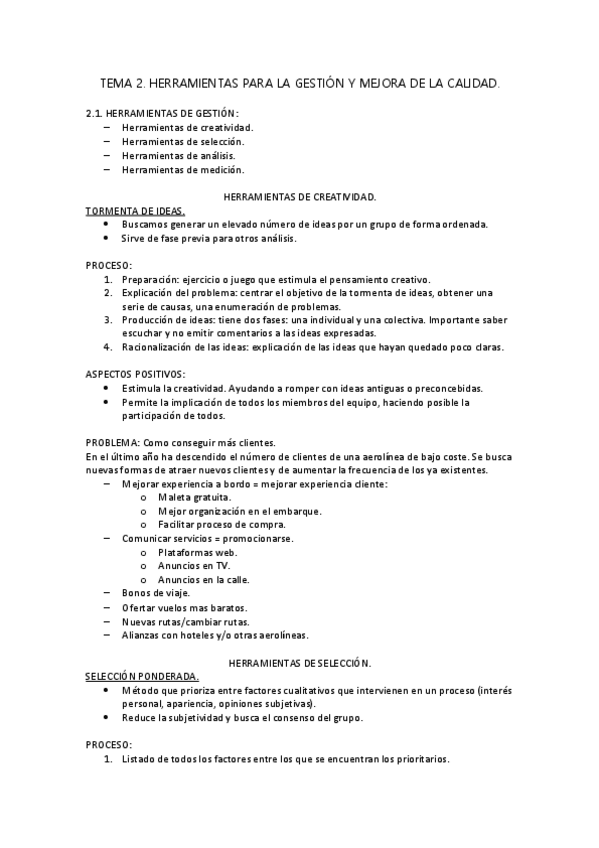 TEMA 2. HERRAMIENTAS PARA LA GESTIÓN Y MEJORA DE LA CALIDAD.

2.1. HERRAMIENTAS DE GESTIÓN:
– Herramientas de creatividad.
– Herramientas de selección.
– Herramientas de análisis.
– Herramientas de medición.

HERRAMIENTAS DE CREATIVIDAD.

TORMENTA DE IDEAS.
• Buscamos generar un elevado número de ideas por un grupo de forma ordenada.
• Sirve de fase previa para otros análisis.

PROCESO:
1. Preparación: ejercicio o juego que estimula el pensamiento creativo.
2. Explicación del problema: centrar el objetivo de la tormenta de ideas, obtener una serie de causas, una enumeración de problemas.
3. Producción de ideas: tiene dos fases: una individual y una colectiva. Importante saber escuchar y no emitir comentarios a las ideas expresadas.
4. Racionalización de las ideas: explicación de las ideas que hayan quedado poco claras.

ASPECTOS POSITIVOS:
• Estimula la creatividad. Ayudando a romper con ideas antiguas o preconcebidas.
• Permite la implicación de todos los miembros del equipo, haciendo posible la participación de todos.

PROBLEMA: Como conseguir más clientes.
En el último año ha descendido el número de clientes de una aerolínea de bajo coste. Se busca nuevas formas de atraer nuevos clientes y de aumentar la frecuencia de los ya existentes.
– Mejorar experiencia a bordo = mejorar experiencia cliente:
o Maleta gratuita.
o Mejor organización en el embarque.
o Facilitar proceso de compra.
– Comunicar servicios = promocionarse.
o Plataformas web.
o Anuncios en TV.
o Anuncios en la calle.
– Bonos de viaje.
– Ofertar vuelos mas baratos.
– Nuevas rutas/cambiar rutas.
– Alianzas con hoteles y/o otras aerolíneas.

HERRAMIENTAS DE SELECCIÓN.

SELECCIÓN PONDERADA.
• Método que prioriza entre factores cualitativos que intervienen en un proceso (interés personal, apariencia, opiniones subjetivas).
• Reduce la subjetividad y busca el consenso del grupo.

PROCESO:
1. Listado de todos los factores entre los que se encuentran los prioritarios.